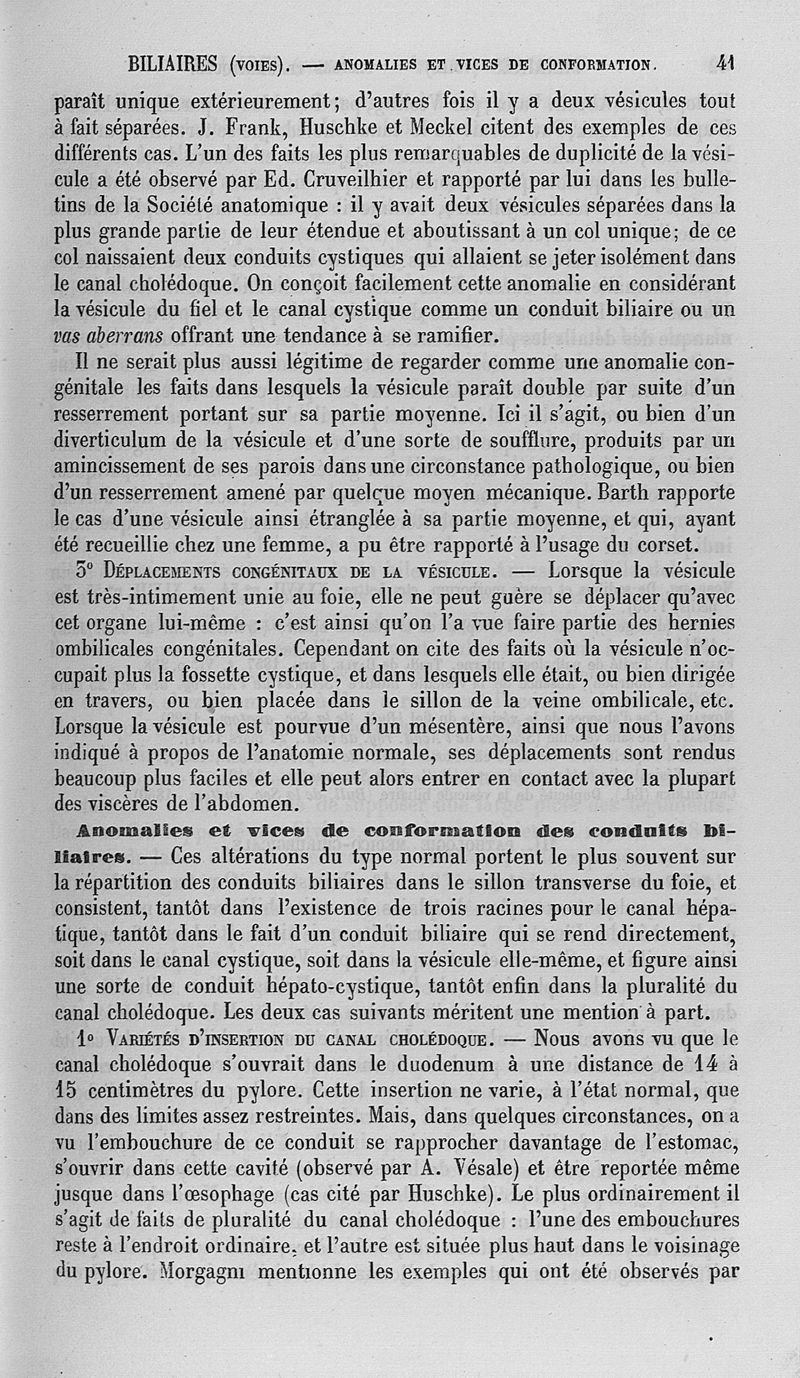 BILIAIRES (VOIES). — ANOMALIES ET VICES DE CONFORMATION. 41

paraît unique extérieurement; d'autres fois il y a deux vésicules tout à fait séparées. J. Frank, Huschke et Meckel citent des exemples de ces différents cas. L'un des faits les plus remarquables de duplicité de la vésicule a été observé par Ed. Cruveilhier et rapporté par lui dans les bulletins de la Société anatomique : il y avait deux vésicules séparées dans la plus grande partie de leur étendue et aboutissant à un col unique; de ce col naissaient deux conduits cystiques qui allaient se jeter isolément dans le canal cholédoque. On conçoit facilement cette anomalie en considérant la vésicule du fiel et le canal cystique comme un conduit biliaire ou un vas aberrans offrant une tendance à se ramifier.

Il ne serait plus aussi légitime de regarder comme une anomalie congénitale les faits dans lesquels la vésicule paraît double par suite d'un resserrement portant sur sa partie moyenne. Ici il s'agit, ou bien d'un diverticulum de la vésicule et d'une sorte de soufflure, produits par un amincissement de ses parois dans une circonstance pathologique, ou bien d'un resserrement amené par quelque moyen mécanique. Barth rapporte le cas d'une vésicule ainsi étranglée à sa partie moyenne, et qui, ayant été recueillie chez une femme, a pu être rapporté à l'usage du corset.

3° DÉPLACEMENTS CONGÉNITAUX DE LA VÉSICULE. — Lorsque la vésicule est très-intimement unie au foie, elle ne peut guère se déplacer qu'avec cet organe lui-même : c'est ainsi qu'on l'a vue faire partie des hernies ombilicales congénitales. Cependant on cite des faits où la vésicule n'occupait plus la fossette cystique, et dans lesquels elle était, ou bien dirigée en travers, ou bien placée dans le sillon de la veine ombilicale, etc. Lorsque la vésicule est pourvue d'un mésentère, ainsi que nous l'avons indiqué à propos de l'anatomie normale, ses déplacements sont rendus beaucoup plus faciles et elle peut alors entrer en contact avec la plupart des viscères de l'abdomen.

Anomalies et vices de conformation des conduits biliaires. — Ces altérations du type normal portent le plus souvent sur la répartition des conduits biliaires dans le sillon transverse du foie, et consistent, tantôt dans l'existence de trois racines pour le canal hépatique, tantôt dans le fait d'un conduit biliaire qui se rend directement, soit dans le canal cystique, soit dans la vésicule elle-même, et figure ainsi une sorte de conduit hépato-cystique, tantôt enfin dans la pluralité du canal cholédoque. Les deux cas suivants méritent une mention à part.

1° VARIÉTÉS D'INSERTION DU CANAL CHOLÉDOQUE. — Nous avons vu que le canal cholédoque s'ouvrait dans le duodenum à une distance de 14 à 15 centimètres du pylore. Cette insertion ne varie, à l'état normal, que dans des limites assez restreintes. Mais, dans quelques circonstances, on a vu l'embouchure de ce conduit se rapprocher davantage de l'estomac, s'ouvrir dans cette cavité (observé par A. Vésale) et être reportée même jusque dans l'œsophage (cas cité par Huschke). Le plus ordinairement il s'agit de faits de pluralité du canal cholédoque : l'une des embouchures reste à l'endroit ordinaire, et l'autre est située plus haut dans le voisinage du pylore. Morgagni mentionne les exemples qui ont été observés par